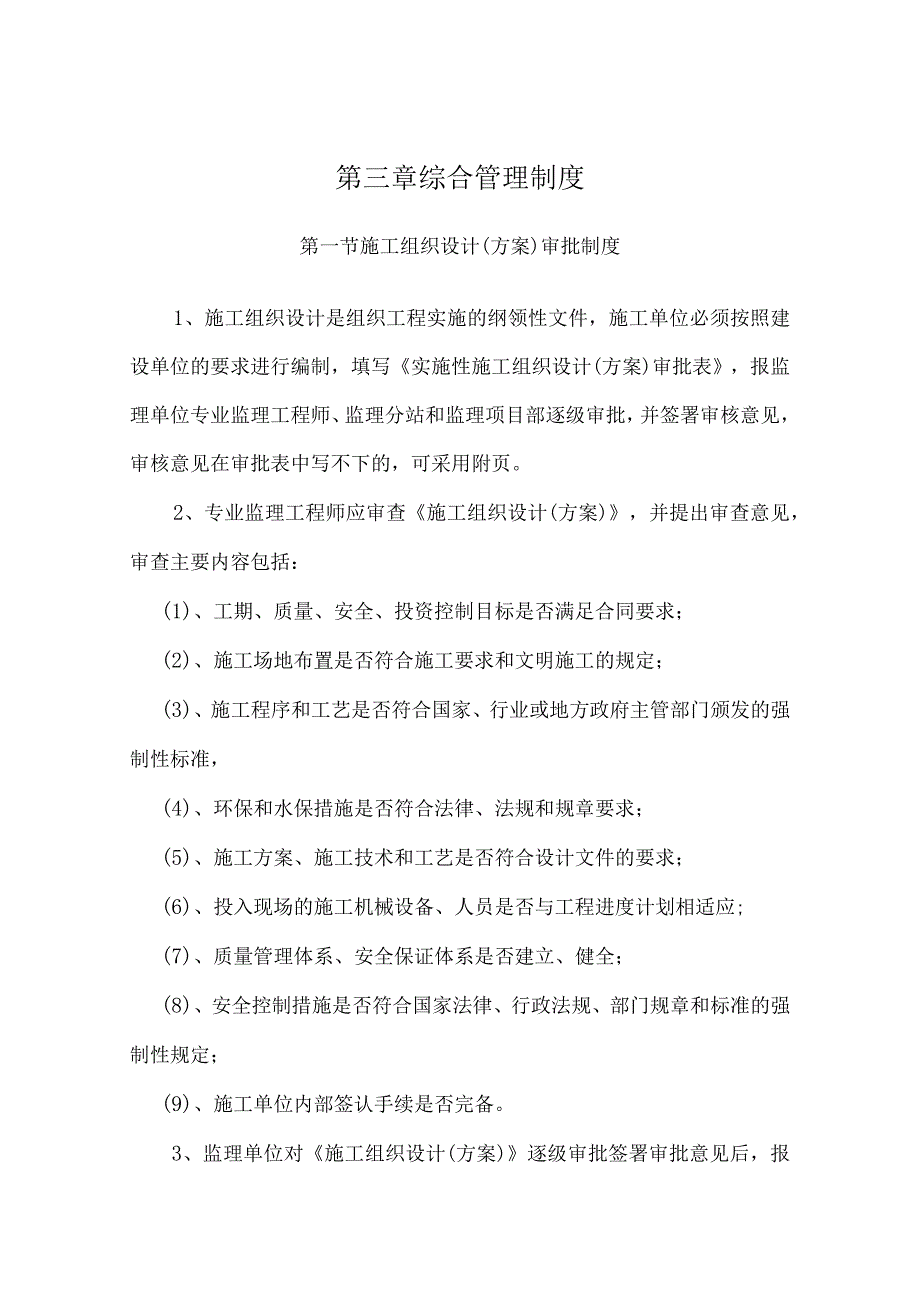 第三章综合管理制度

第一节施工组织设计(方案)审批制度

1、施工组织设计是组织工程实施的纲领性文件，施工单位必须按照建设单位的要求进行编制，填写《实施性施工组织设计(方案)审批表》，报监理单位专业监理工程师、监理分站和监理项目部逐级审批，并签署审核意见，审核意见在审批表中写不下的，可采用附页。

2、专业监理工程师应审查《施工组织设计(方案)》，并提出审查意见，审查主要内容包括：

(1)、工期、质量、安全、投资控制目标是否满足合同要求；

(2)、施工场地布置是否符合施工要求和文明施工的规定；

(3)、施工程序和工艺是否符合国家、行业或地方政府主管部门颁发的强制性标准，

(4)、环保和水保措施是否符合法律、法规和规章要求；

(5)、施工方案、施工技术和工艺是否符合设计文件的要求；

(6)、投入现场的施工机械设备、人员是否与工程进度计划相适应;

(7)、质量管理体系、安全保证体系是否建立、健全；

(8)、安全控制措施是否符合国家法律、行政法规、部门规章和标准的强制性规定；

(9)、施工单位内部签认手续是否完备。

3、监理单位对《施工组织设计(方案)》逐级审批签署审批意见后，报